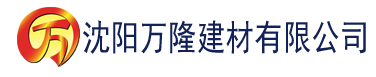 万 沈阳万隆建材有限公司